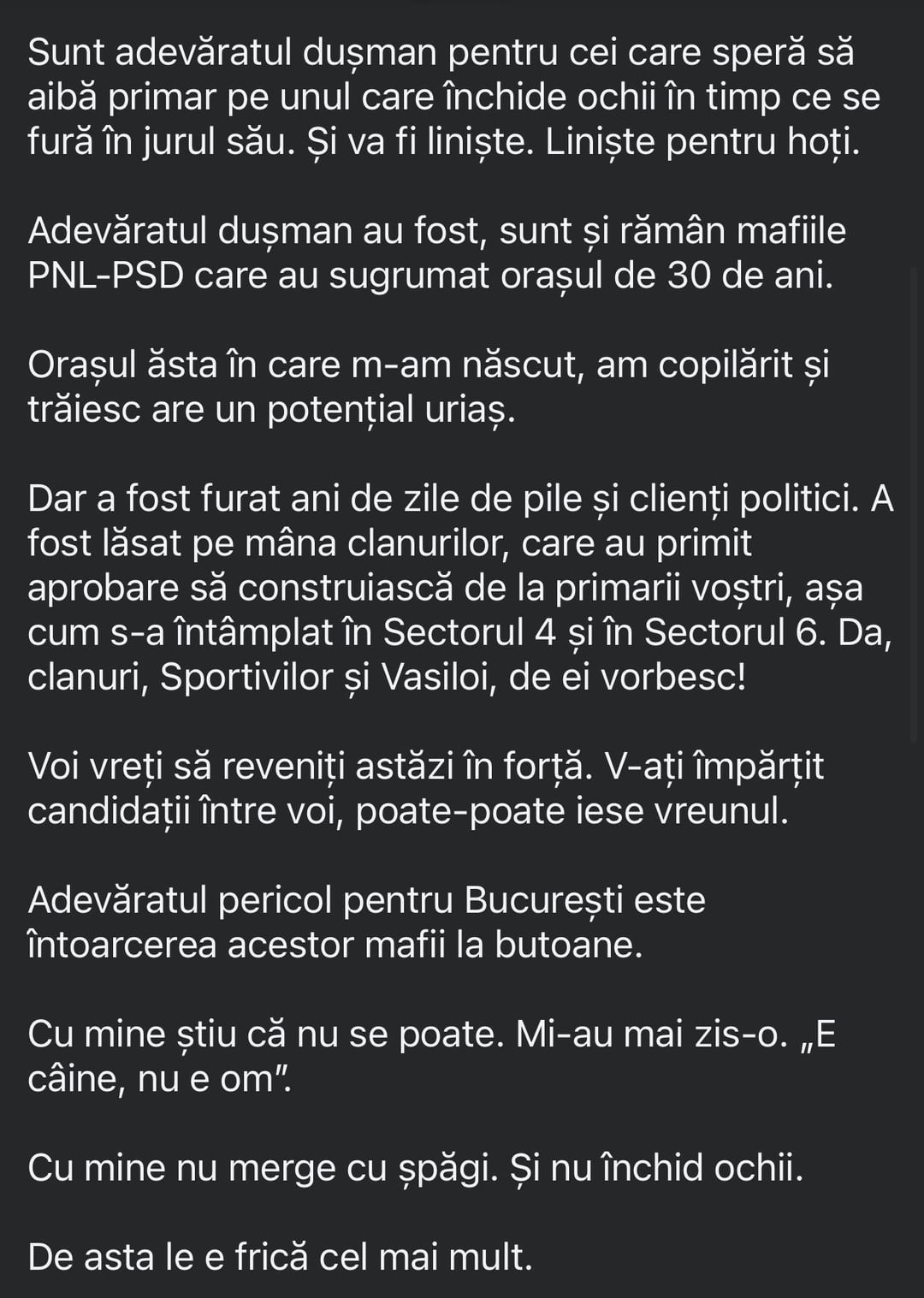 Sunt adevăratul dușman pentru cei care speră să aibă primar pe unul care închide ochii în timp ce se fură în jurul său. Și va fi liniște. Liniște pentru hoți.

Adevăratul dușman au fost, sunt și rămân mafiile PNL-PSD care au sugrumat orașul de 30 de ani.

Orașul ăsta în care m-am născut, am copilărit și trăiesc are un potențial uriaș.

Dar a fost furat ani de zile de pile și clienți politici. A fost lăsat pe mâna clanurilor, care au primit aprobare să construiască de la primarii voștri, așa cum s-a întâmplat în Sectorul 4 și în Sectorul 6. Da, clanuri, Sportivilor și Vasiloi, de ei vorbesc!

Voi vreți să reveniți astăzi în forță. V-ați împărțit candidații între voi, poate-poate iese vreunul.

Adevăratul pericol pentru București este întoarcerea acestor mafii la butoane.

Cu mine știu că nu se poate. Mi-au mai zis-o. „E câine, nu e om”.

Cu mine nu merge cu șpăgi. Și nu închid ochii.

De asta le e frică cel mai mult.